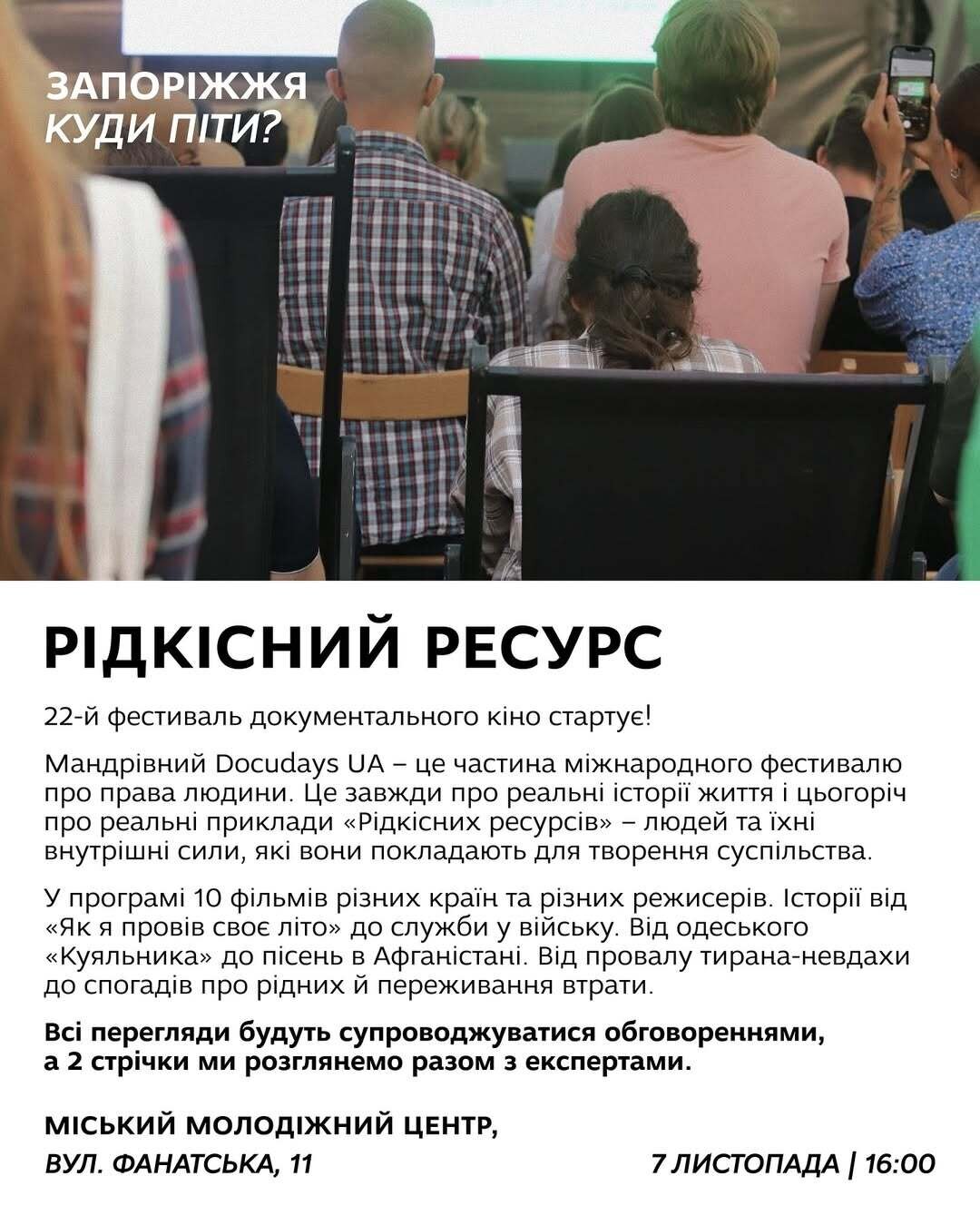 ЗАПОРІЖЖЯ
КУДИ ПІТИ?

РІДКІСНИЙ РЕСУРС

22-й фестиваль документального кіно стартує!

Мандрівний Docudays UA – це частина міжнародного фестивалю про права людини. Це завжди про реальні історії життя і цьогоріч про реальні приклади «Рідкісних ресурсів» – людей та їхні внутрішні сили, які вони покладають для творення суспільства.

У програмі 10 фільмів різних країн та різних режисерів. Історії від «Як я провів своє літо» до служби у війську. Від одеського «Куяльника» до пісень в Афганістані. Від провалу тирана-невдахи до спогадів про рідних й переживання втрати.

Всі перегляди будуть супроводжуватися обговореннями, а 2 стрічки ми розглянемо разом з експертами.

МІСЬКИЙ МОЛОДІЖНИЙ ЦЕНТР,
ВУЛ. ФАНАТСЬКА, 11

7 ЛИСТОПАДА | 16:00